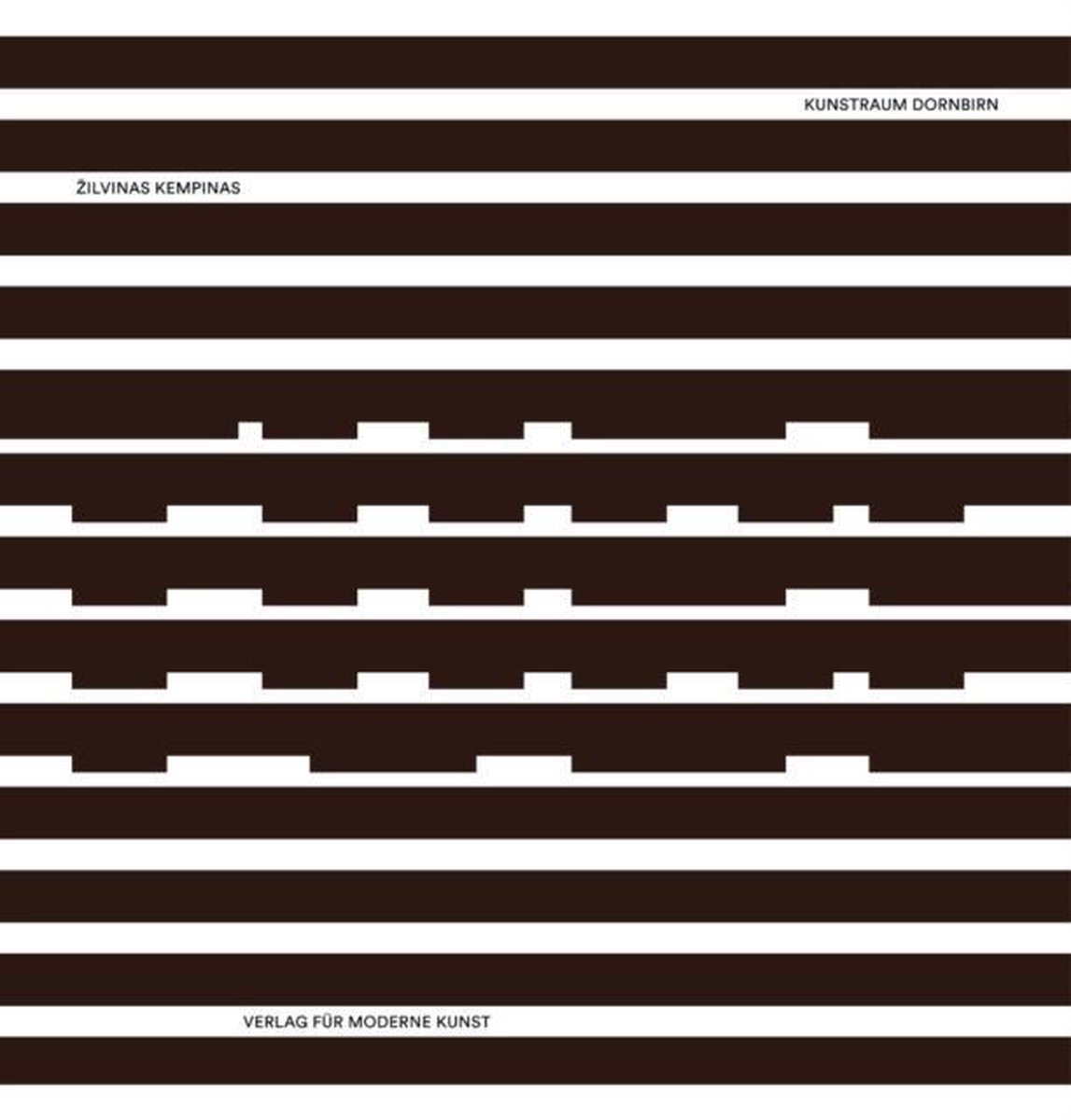 KUNSTRAUM DORNBIRN

ŽILVINAS KEMPINAS

VERLAG FÜR MODERNE KUNST